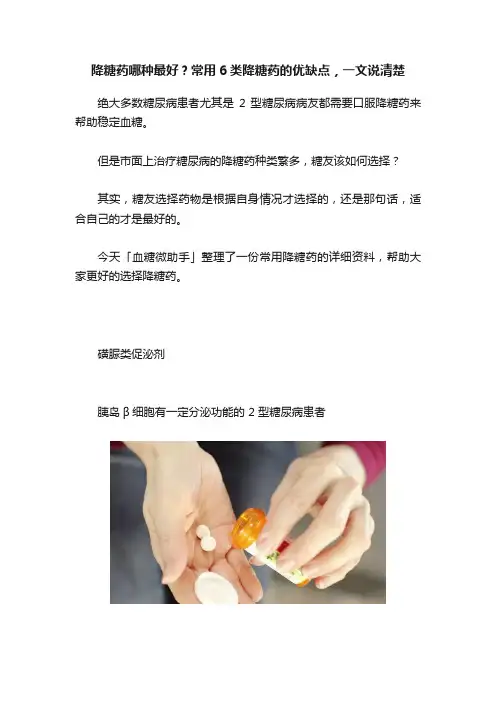 降糖药哪种最好？常用6类降糖药的优缺点，一文说清楚

绝大多数糖尿病患者尤其是2型糖尿病病友都需要口服降糖药来帮助稳定血糖。

但是市面上治疗糖尿病的降糖药种类繁多，糖友该如何选择？

其实，糖友选择药物是根据自身情况才选择的，还是那句话，适合自己的才是最好的。

今天「血糖微助手」整理了一份常用降糖药的详细资料，帮助大家更好的选择降糖药。

磺脲类促泌剂

胰岛β细胞有一定分泌功能的2型糖尿病患者